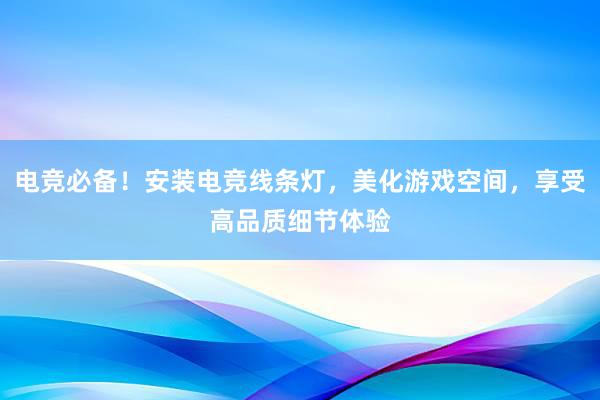 电竞必备！安装电竞线条灯，美化游戏空间，享受高品质细节体验